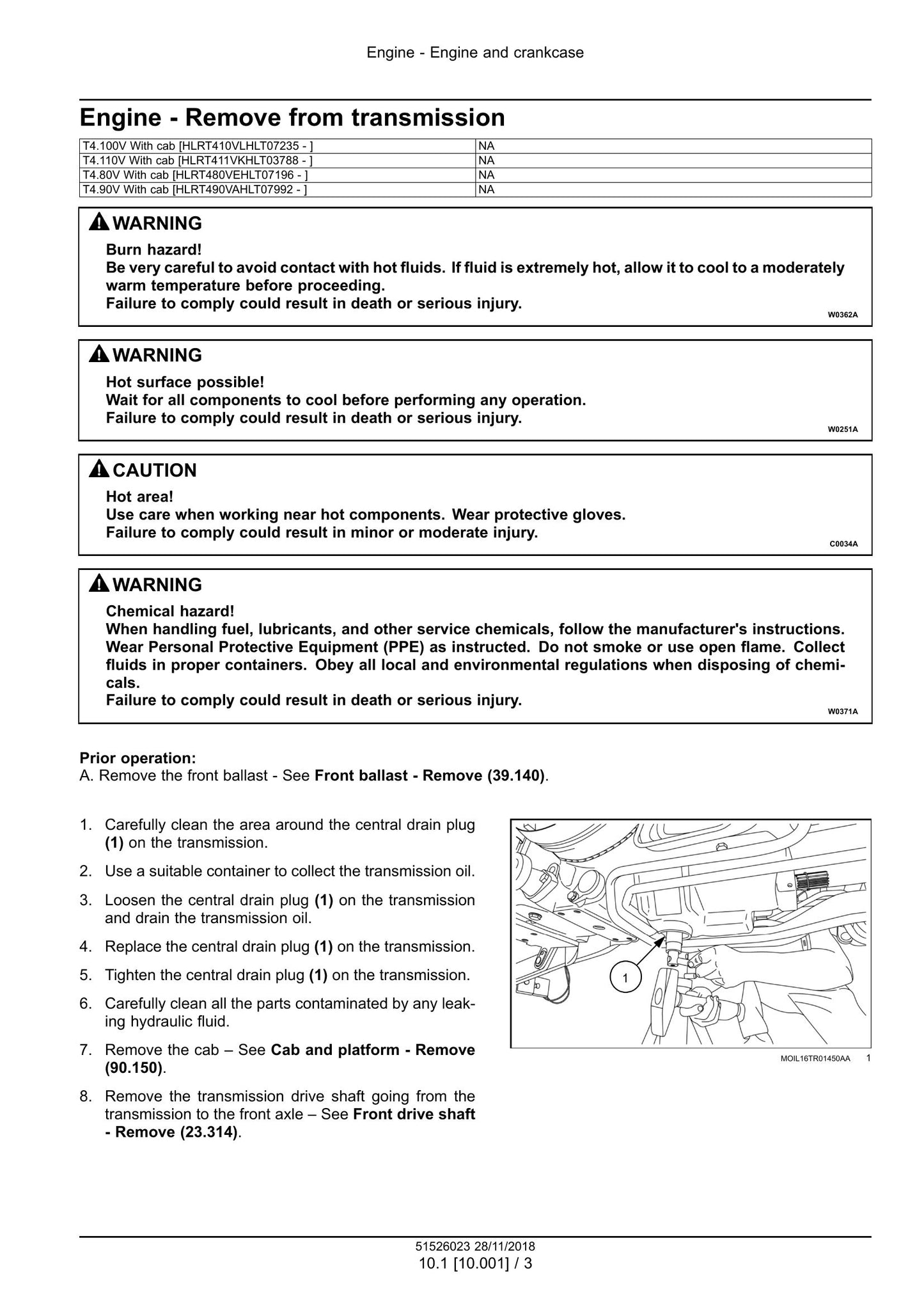 Engine - Engine and crankcase

Engine - Remove from transmission

| T4.100V With cab [HLRT410VLHLT07235 - ] | NA |
|---|---|
| T4.110V With cab [HLRT411VKHLT03788 - ] | NA |
| T4.80V With cab [HLRT480VEHLT07196 - ] | NA |
| T4.90V With cab [HLRT490VAHLT07992 - ] | NA |

WARNING
Burn hazard!
Be very careful to avoid contact with hot fluids. If fluid is extremely hot, allow it to cool to a moderately warm temperature before proceeding.
Failure to comply could result in death or serious injury.
W0362A

WARNING
Hot surface possible!
Wait for all components to cool before performing any operation.
Failure to comply could result in death or serious injury.
W0251A

CAUTION
Hot area!
Use care when working near hot components. Wear protective gloves.
Failure to comply could result in minor or moderate injury.
C0034A

WARNING
Chemical hazard!
When handling fuel, lubricants, and other service chemicals, follow the manufacturer's instructions. Wear Personal Protective Equipment (PPE) as instructed. Do not smoke or use open flame. Collect fluids in proper containers. Obey all local and environmental regulations when disposing of chemicals.
Failure to comply could result in death or serious injury.
W0371A

Prior operation:
A. Remove the front ballast - See Front ballast - Remove (39.140).

1. Carefully clean the area around the central drain plug (1) on the transmission.

2. Use a suitable container to collect the transmission oil.

3. Loosen the central drain plug (1) on the transmission and drain the transmission oil.

4. Replace the central drain plug (1) on the transmission.

5. Tighten the central drain plug (1) on the transmission.

6. Carefully clean all the parts contaminated by any leaking hydraulic fluid.

7. Remove the cab – See Cab and platform - Remove (90.150).

8. Remove the transmission drive shaft going from the transmission to the front axle – See Front drive shaft - Remove (23.314).

1

MOIL16TR01450AA 1

51526023 28/11/2018
10.1 [10.001] / 3